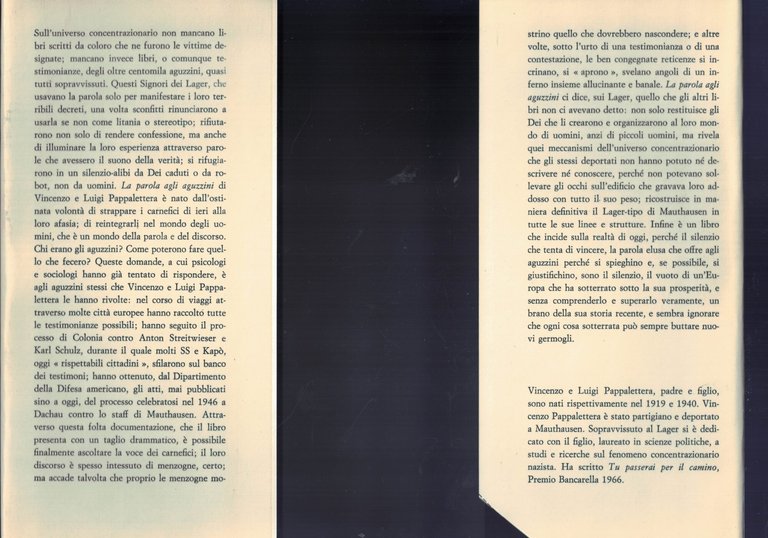 Sull'universo concentrazionario non mancano libri scritti da coloro che ne furono le vittime designate; mancano invece libri, o comunque testimonianze, degli oltre centomila aguzzini, quasi tutti sopravvissuti. Questi Signori dei Lager, che usavano la parola solo per manifestare i loro terribili decreti, una volta sconfitti rinunciarono a usarla se non come litania o stereotipo; rifiutarono non solo di rendere confessione, ma anche di illuminare la loro esperienza attraverso parole che avessero il suono della verità; si rifugiarono in un silenzio-alibi da Dei caduti o da robot, non da uomini. La parola agli aguzzini di Vincenzo e Luigi Pappalettera è nato dall'ostinata volontà di strappare i carnefici di ieri alla loro afasia; di reintegrarli nel mondo degli uomini, che è un mondo della parola e del discorso. Chi erano gli aguzzini? Come poterono fare quello che fecero? Queste domande, a cui psicologi e sociologi hanno già tentato di rispondere, è agli aguzzini stessi che Vincenzo e Luigi Pappalettera le hanno rivolte: nel corso di viaggi attraverso molte città europee hanno raccolto tutte le testimonianze possibili; hanno seguito il processo di Colonia contro Anton Streitwieser e Karl Schulz, durante il quale molti SS e Kapò, oggi « rispettabili cittadini », sfilarono sul banco dei testimoni; hanno ottenuto, dal Dipartimento della Difesa americano, gli atti, mai pubblicati sino a oggi, del processo celebratosi nel 1946 a Dachau contro lo staff di Mauthausen. Attraverso questa folta documentazione, che il libro presenta con un taglio drammatico, è possibile finalmente ascoltare la voce dei carnefici; il loro discorso è spesso intessuto di menzogne, certo; ma accade talvolta che proprio le menzogne mostrino quello che dovrebbero nascondere; e altre volte, sotto l'urto di una testimonianza o di una contestazione, le ben congegnate reticenze si incrinano, si « aprono », svelano angoli di un inferno insieme allucinante e banale. La parola agli aguzzini ci dice, sui Lager, quello che gli altri libri non ci avevano detto: non solo restituisce gli Dei che li crearono e organizzarono al loro mondo di uomini, anzi di piccoli uomini, ma rivela quei meccanismi dell'universo concentrazionario che gli stessi deportati non hanno potuto né descrivere né conoscere, perché non potevano sollevare gli occhi sull'edificio che gravava loro addosso con tutto il suo peso; ricostruisce in maniera definitiva il Lager-tipo di Mauthausen in tutte le sue linee e strutture. Infine è un libro che incide sulla realtà di oggi, perché il silenzio che tenta di vincere, la parola elusa che offre agli aguzzini perché si spieghino e, se possibile, si giustifichino, sono il silenzio, il vuoto di un'Europa che ha sotterrato sotto la sua prosperità, e senza comprenderlo e superarlo veramente, un brano della sua storia recente, e sembra ignorare che ogni cosa sotterrata può sempre buttare nuovi germogli.

Vincenzo e Luigi Pappalettera, padre e figlio, sono nati rispettivamente nel 1919 e 1940. Vincenzo Pappalettera è stato partigiano e deportato a Mauthausen. Sopravvissuto al Lager si è dedicato con il figlio, laureato in scienze politiche, a studi e ricerche sul fenomeno concentrazionario nazista. Ha scritto Tu passerai per il camino, Premio Bancarella 1966.